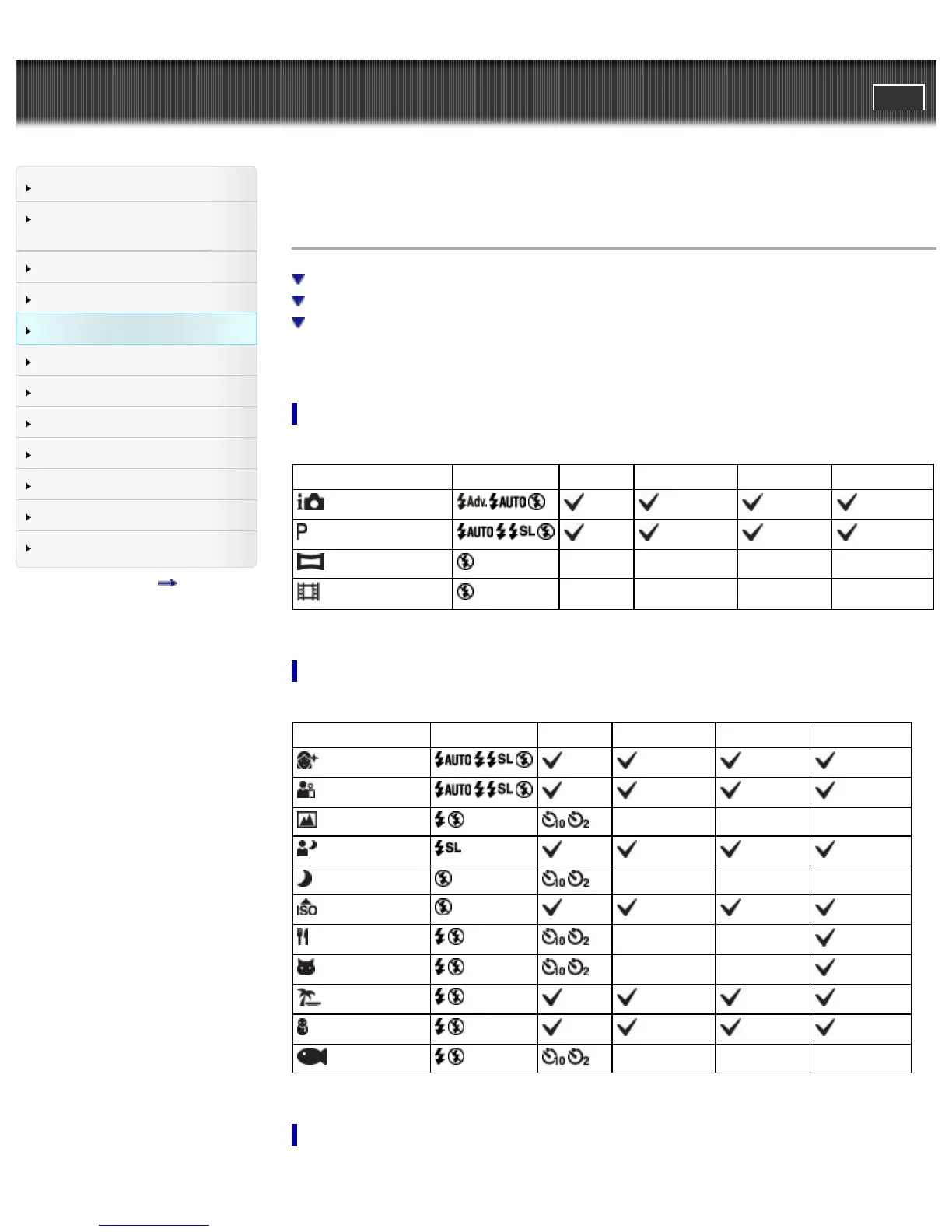 | | | | | | |
|---|---|---|---|---|---|
| i | Adv. AUTO | ✓ | ✓ | ✓ | ✓ |
| P | AUTO SL | ✓ | ✓ | ✓ | ✓ |
| | | | | | |
| | | | | | |

| | | | | | |
|---|---|---|---|---|---|
| | AUTO SL | ✓ | ✓ | ✓ | ✓ |
| | AUTO SL | ✓ | ✓ | ✓ | ✓ |
| | | 10 2 | | | |
| | SL | ✓ | ✓ | ✓ | ✓ |
| | | 10 2 | | | |
| ISO | | ✓ | ✓ | ✓ | ✓ |
| | | 10 2 | | | ✓ |
| | | 10 2 | | | ✓ |
| | | ✓ | ✓ | ✓ | ✓ |
| | | ✓ | ✓ | ✓ | ✓ |
| | | 10 2 | | | |